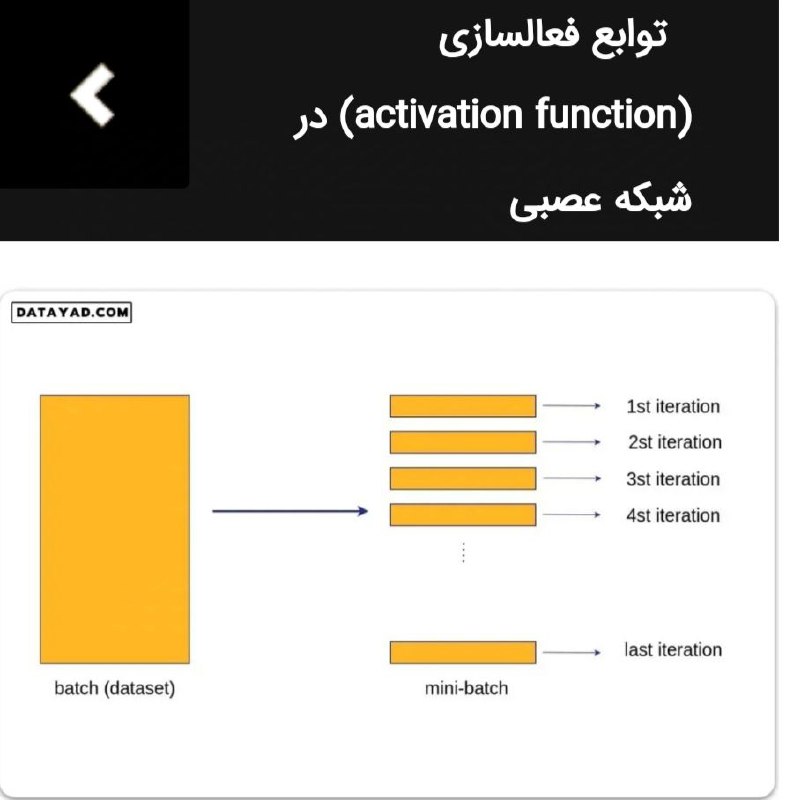 توابع فعالسازی (activation function) در شبکه عصبی

DATAYAD.COM

1st iteration
2st iteration
3st iteration
4st iteration

last iteration

batch (dataset)

mini-batch